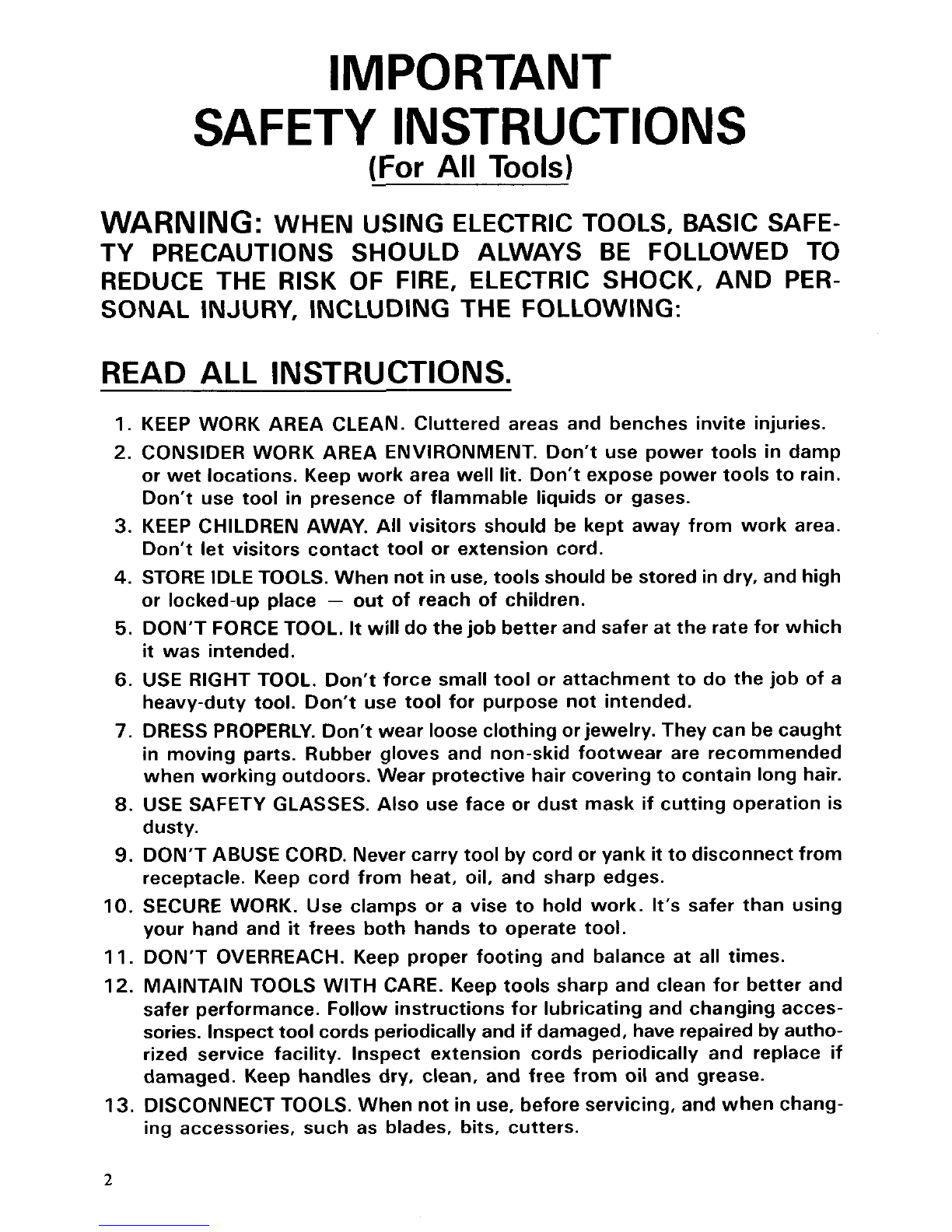 IMPORTANT
SAFETY INSTRUCTIONS
(For All Tools)

WARNING: WHEN USING ELECTRIC TOOLS, BASIC SAFETY PRECAUTIONS SHOULD ALWAYS BE FOLLOWED TO REDUCE THE RISK OF FIRE, ELECTRIC SHOCK, AND PERSONAL INJURY, INCLUDING THE FOLLOWING:

READ ALL INSTRUCTIONS.

1. KEEP WORK AREA CLEAN. Cluttered areas and benches invite injuries.
2. CONSIDER WORK AREA ENVIRONMENT. Don't use power tools in damp or wet locations. Keep work area well lit. Don't expose power tools to rain. Don't use tool in presence of flammable liquids or gases.
3. KEEP CHILDREN AWAY. All visitors should be kept away from work area. Don't let visitors contact tool or extension cord.
4. STORE IDLE TOOLS. When not in use, tools should be stored in dry, and high or locked-up place — out of reach of children.
5. DON'T FORCE TOOL. It will do the job better and safer at the rate for which it was intended.
6. USE RIGHT TOOL. Don't force small tool or attachment to do the job of a heavy-duty tool. Don't use tool for purpose not intended.
7. DRESS PROPERLY. Don't wear loose clothing or jewelry. They can be caught in moving parts. Rubber gloves and non-skid footwear are recommended when working outdoors. Wear protective hair covering to contain long hair.
8. USE SAFETY GLASSES. Also use face or dust mask if cutting operation is dusty.
9. DON'T ABUSE CORD. Never carry tool by cord or yank it to disconnect from receptacle. Keep cord from heat, oil, and sharp edges.
10. SECURE WORK. Use clamps or a vise to hold work. It's safer than using your hand and it frees both hands to operate tool.
11. DON'T OVERREACH. Keep proper footing and balance at all times.
12. MAINTAIN TOOLS WITH CARE. Keep tools sharp and clean for better and safer performance. Follow instructions for lubricating and changing accessories. Inspect tool cords periodically and if damaged, have repaired by authorized service facility. Inspect extension cords periodically and replace if damaged. Keep handles dry, clean, and free from oil and grease.
13. DISCONNECT TOOLS. When not in use, before servicing, and when changing accessories, such as blades, bits, cutters.

2